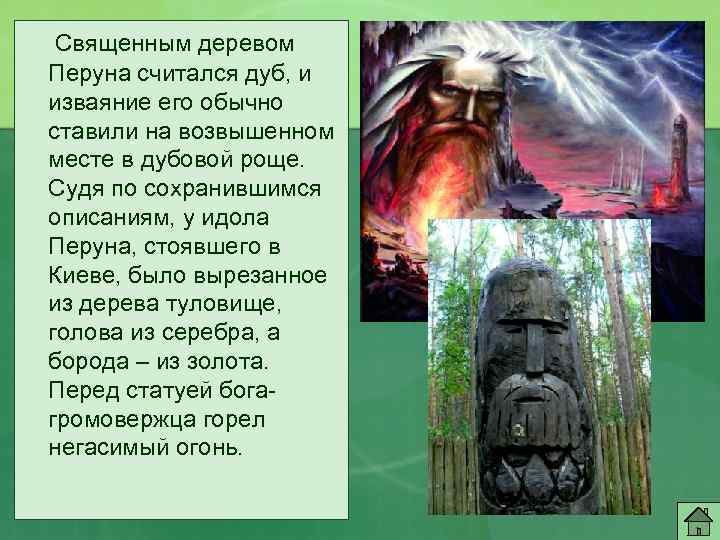 Священным деревом Перуна считался дуб, и изваяние его обычно ставили на возвышенном месте в дубовой роще. Судя по сохранившимся описаниям, у идола Перуна, стоявшего в Киеве, было вырезанное из дерева туловище, голова из серебра, а борода – из золота. Перед статуей бога-громовержца горел негасимый огонь.